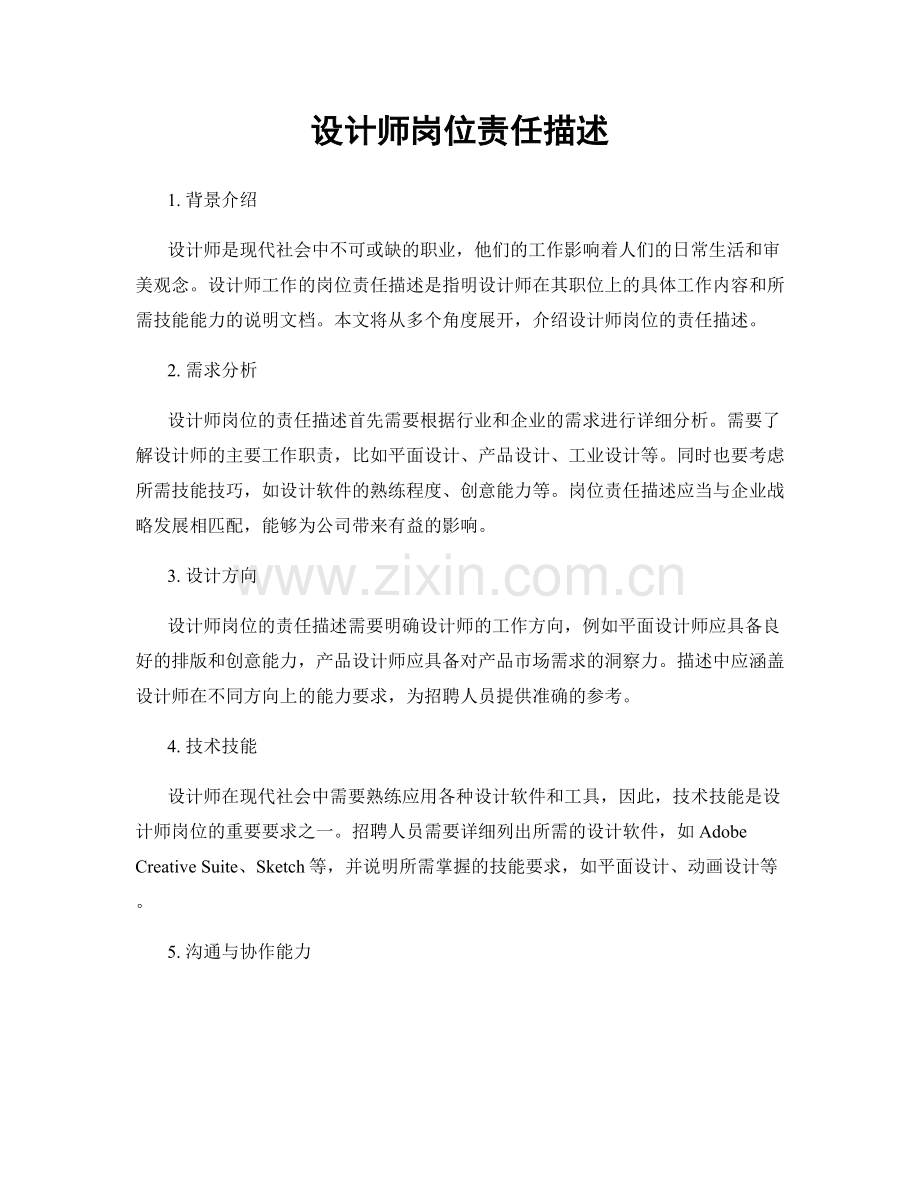 设计师岗位责任描述

1. 背景介绍

设计师是现代社会中不可或缺的职业，他们的工作影响着人们的日常生活和审美观念。设计师工作的岗位责任描述是指明设计师在其职位上的具体工作内容和所需技能能力的说明文档。本文将从多个角度展开，介绍设计师岗位的责任描述。

2. 需求分析

设计师岗位的责任描述首先需要根据行业和企业的需求进行详细分析。需要了解设计师的主要工作职责，比如平面设计、产品设计、工业设计等。同时也要考虑所需技能技巧，如设计软件的熟练程度、创意能力等。岗位责任描述应当与企业战略发展相匹配，能够为公司带来有益的影响。

www.zixin.com.cn

3. 设计方向

设计师岗位的责任描述需要明确设计师的工作方向，例如平面设计师应具备良好的排版和创意能力，产品设计师应具备对产品市场需求的洞察力。描述中应涵盖设计师在不同方向上的能力要求，为招聘人员提供准确的参考。

4. 技术技能

设计师在现代社会中需要熟练应用各种设计软件和工具，因此，技术技能是设计师岗位的重要要求之一。招聘人员需要详细列出所需的设计软件，如 Adobe Creative Suite、Sketch 等，并说明所需掌握的技能要求，如平面设计、动画设计等。

5. 沟通与协作能力